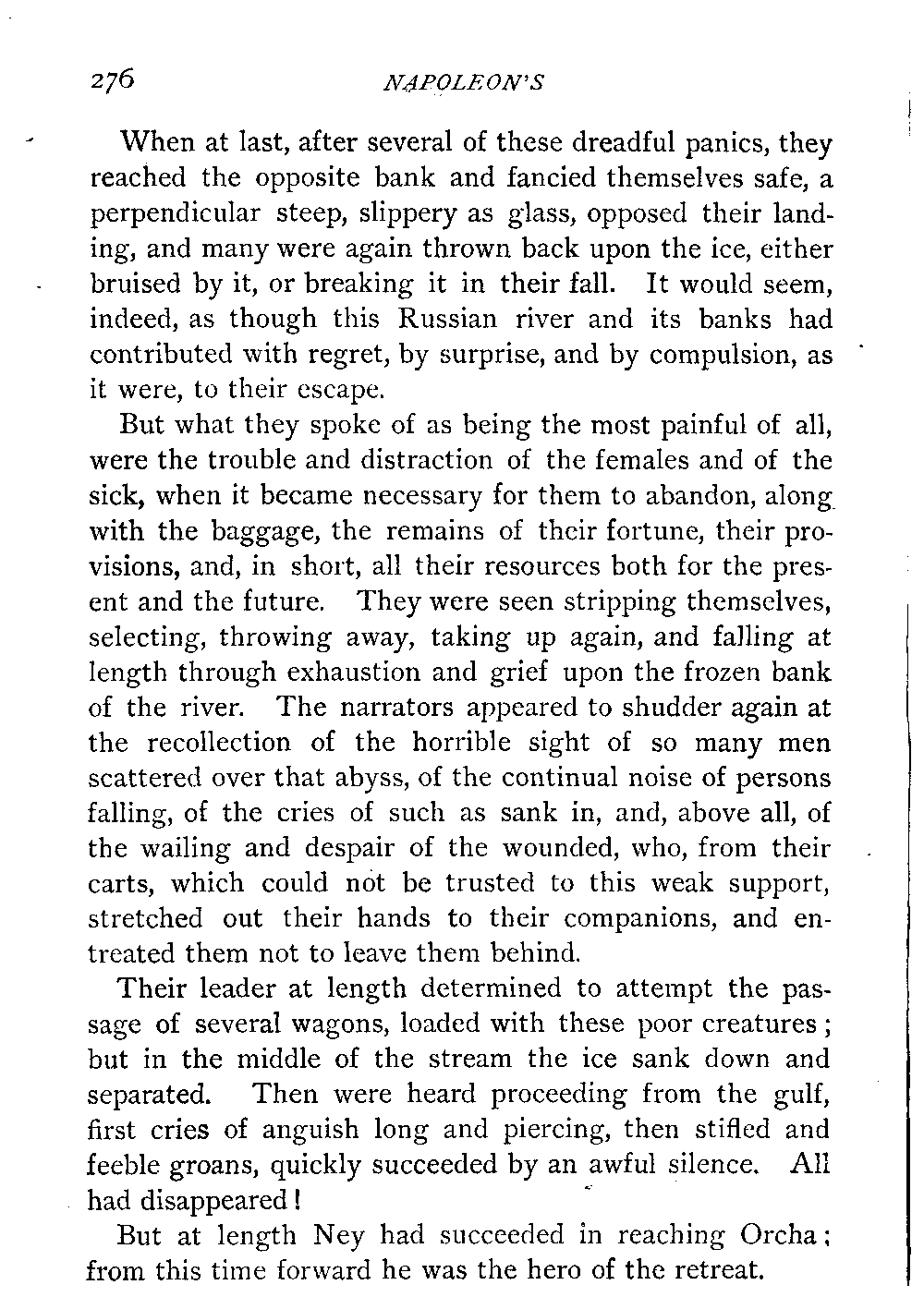 276 NAPOLEON'S

When at last, after several of these dreadful panics, they reached the opposite bank and fancied themselves safe, a perpendicular steep, slippery as glass, opposed their landing, and many were again thrown back upon the ice, either bruised by it, or breaking it in their fall. It would seem, indeed, as though this Russian river and its banks had contributed with regret, by surprise, and by compulsion, as it were, to their escape.

But what they spoke of as being the most painful of all, were the trouble and distraction of the females and of the sick, when it became necessary for them to abandon, along with the baggage, the remains of their fortune, their provisions, and, in short, all their resources both for the present and the future. They were seen stripping themselves, selecting, throwing away, taking up again, and falling at length through exhaustion and grief upon the frozen bank of the river. The narrators appeared to shudder again at the recollection of the horrible sight of so many men scattered over that abyss, of the continual noise of persons falling, of the cries of such as sank in, and, above all, of the wailing and despair of the wounded, who, from their carts, which could not be trusted to this weak support, stretched out their hands to their companions, and entreated them not to leave them behind.

Their leader at length determined to attempt the passage of several wagons, loaded with these poor creatures; but in the middle of the stream the ice sank down and separated. Then were heard proceeding from the gulf, first cries of anguish long and piercing, then stifled and feeble groans, quickly succeeded by an awful silence. All had disappeared!

But at length Ney had succeeded in reaching Orcha; from this time forward he was the hero of the retreat.